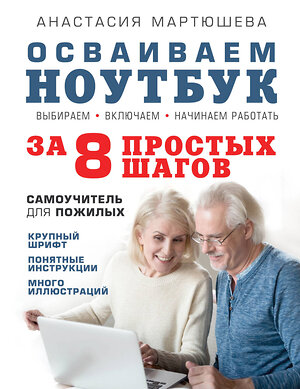 АНАСТАСИЯ МАРТЮШЕВА

ОСВАИВАЕМ НОУТБУК

ВЫБИРАЕМ • ВКЛЮЧАЕМ • НАЧИНАЕМ РАБОТАТЬ

ЗА 8 ПРОСТЫХ ШАГОВ

САМОУЧИТЕЛЬ ДЛЯ ПОЖИЛЫХ

КРУПНЫЙ ШРИФТ

ПОНЯТНЫЕ ИНСТРУКЦИИ

МНОГО ИЛЛЮСТРАЦИЙ